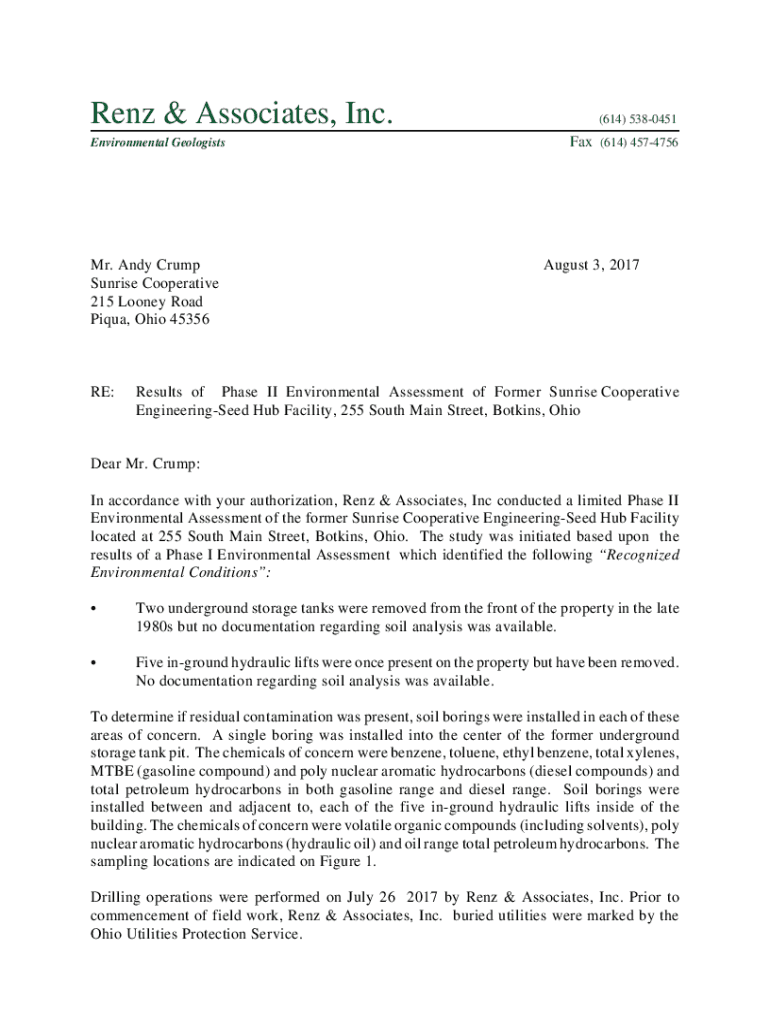 Renz & Associates, Inc.

(614) 538-0451

Environmental Geologists

Fax (614) 457-4756

Mr. Andy Crump
Sunrise Cooperative
215 Looney Road
Piqua, Ohio 45356

August 3, 2017

RE: Results of Phase II Environmental Assessment of Former Sunrise Cooperative Engineering-Seed Hub Facility, 255 South Main Street, Botkins, Ohio

Dear Mr. Crump:

In accordance with your authorization, Renz & Associates, Inc conducted a limited Phase II Environmental Assessment of the former Sunrise Cooperative Engineering-Seed Hub Facility located at 255 South Main Street, Botkins, Ohio. The study was initiated based upon the results of a Phase I Environmental Assessment which identified the following "Recognized Environmental Conditions":

• Two underground storage tanks were removed from the front of the property in the late 1980s but no documentation regarding soil analysis was available.

• Five in-ground hydraulic lifts were once present on the property but have been removed. No documentation regarding soil analysis was available.

To determine if residual contamination was present, soil borings were installed in each of these areas of concern. A single boring was installed into the center of the former underground storage tank pit. The chemicals of concern were benzene, toluene, ethyl benzene, total xylenes, MTBE (gasoline compound) and poly nuclear aromatic hydrocarbons (diesel compounds) and total petroleum hydrocarbons in both gasoline range and diesel range. Soil borings were installed between and adjacent to, each of the five in-ground hydraulic lifts inside of the building. The chemicals of concern were volatile organic compounds (including solvents), poly nuclear aromatic hydrocarbons (hydraulic oil) and oil range total petroleum hydrocarbons. The sampling locations are indicated on Figure 1.

Drilling operations were performed on July 26 2017 by Renz & Associates, Inc. Prior to commencement of field work, Renz & Associates, Inc. buried utilities were marked by the Ohio Utilities Protection Service.